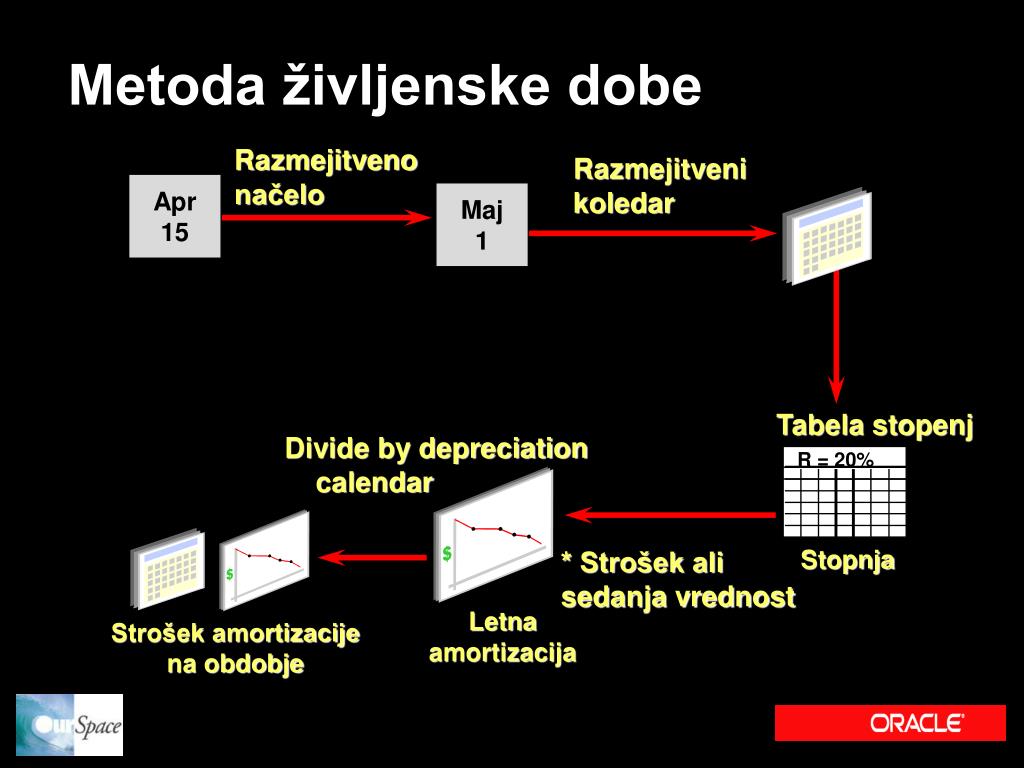 Metoda življenske dobe

Apr 15

Razmejitveno načelo

Maj 1

Razmejitveni koledar

Tabela stopenj

R = 20%

Stopnja

* Strošek ali sedanja vrednost

Divide by depreciation calendar

$

Letna amortizacija

$

Strošek amortizacije na obdobje

OurSpace

ORACLE